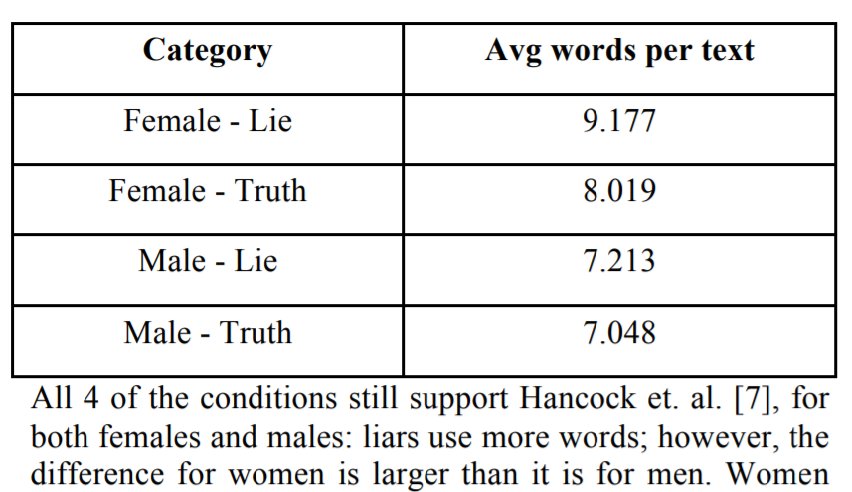 | Category | Avg words per text |
|---|---|
| Female - Lie | 9.177 |
| Female - Truth | 8.019 |
| Male - Lie | 7.213 |
| Male - Truth | 7.048 |

All 4 of the conditions still support Hancock et. al. [7], for both females and males: liars use more words; however, the difference for women is larger than it is for men. Women